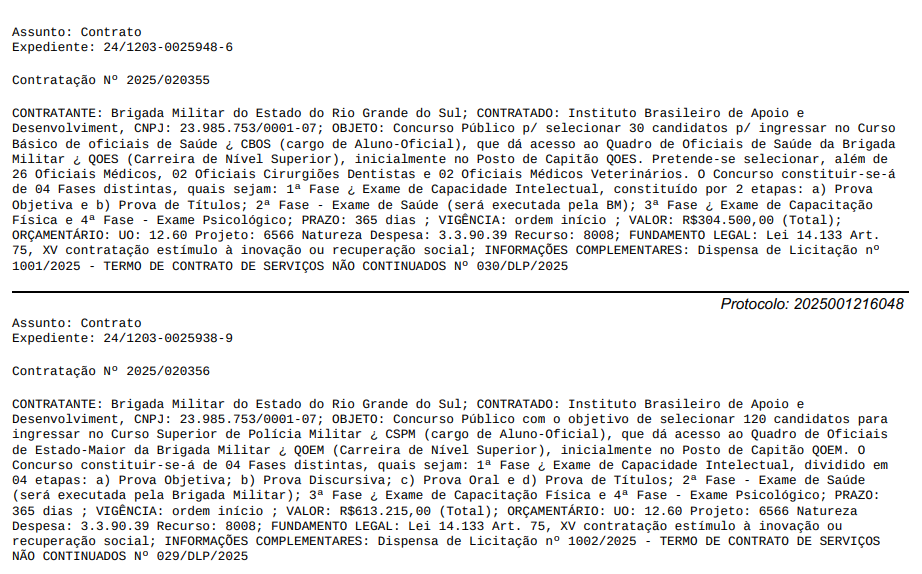 Assunto: Contrato
Expediente: 24/1203-0025948-6

Contratação Nº 2025/020355

CONTRATANTE: Brigada Militar do Estado do Rio Grande do Sul; CONTRATADO: Instituto Brasileiro de Apoio e Desenvolviment, CNPJ: 23.985.753/0001-07; OBJETO: Concurso Público p/ selecionar 30 candidatos p/ ingressar no Curso Básico de oficiais de Saúde ¿ CBOS (cargo de Aluno-Oficial), que dá acesso ao Quadro de Oficiais de Saúde da Brigada Militar ¿ QOES (Carreira de Nível Superior), inicialmente no Posto de Capitão QOES. Pretende-se selecionar, além de 26 Oficiais Médicos, 02 Oficiais Cirurgiões Dentistas e 02 Oficiais Médicos Veterinários. O Concurso constituir-se-á de 04 Fases distintas, quais sejam: 1ª Fase ¿ Exame de Capacidade Intelectual, constituído por 2 etapas: a) Prova Objetiva e b) Prova de Títulos; 2ª Fase - Exame de Saúde (será executada pela BM); 3ª Fase ¿ Exame de Capacitação Física e 4ª Fase - Exame Psicológico; PRAZO: 365 dias ; VIGÊNCIA: ordem início ; VALOR: R$304.500,00 (Total); ORÇAMENTÁRIO: UO: 12.60 Projeto: 6566 Natureza Despesa: 3.3.90.39 Recurso: 8008; FUNDAMENTO LEGAL: Lei 14.133 Art. 75, XV contratação estímulo à inovação ou recuperação social; INFORMAÇÕES COMPLEMENTARES: Dispensa de Licitação nº 1001/2025 - TERMO DE CONTRATO DE SERVIÇOS NÃO CONTINUADOS Nº 030/DLP/2025

Protocolo: 2025001216048

Assunto: Contrato
Expediente: 24/1203-0025938-9

Contratação Nº 2025/020356

CONTRATANTE: Brigada Militar do Estado do Rio Grande do Sul; CONTRATADO: Instituto Brasileiro de Apoio e Desenvolviment, CNPJ: 23.985.753/0001-07; OBJETO: Concurso Público com o objetivo de selecionar 120 candidatos para ingressar no Curso Superior de Polícia Militar ¿ CSPM (cargo de Aluno-Oficial), que dá acesso ao Quadro de Oficiais de Estado-Maior da Brigada Militar ¿ QOEM (Carreira de Nível Superior), inicialmente no Posto de Capitão QOEM. O Concurso constituir-se-á de 04 Fases distintas, quais sejam: 1ª Fase ¿ Exame de Capacidade Intelectual, dividido em 04 etapas: a) Prova Objetiva; b) Prova Discursiva; c) Prova Oral e d) Prova de Títulos; 2ª Fase - Exame de Saúde (será executada pela Brigada Militar); 3ª Fase ¿ Exame de Capacitação Física e 4ª Fase - Exame Psicológico; PRAZO: 365 dias ; VIGÊNCIA: ordem início ; VALOR: R$613.215,00 (Total); ORÇAMENTÁRIO: UO: 12.60 Projeto: 6566 Natureza Despesa: 3.3.90.39 Recurso: 8008; FUNDAMENTO LEGAL: Lei 14.133 Art. 75, XV contratação estímulo à inovação ou recuperação social; INFORMAÇÕES COMPLEMENTARES: Dispensa de Licitação nº 1002/2025 - TERMO DE CONTRATO DE SERVIÇOS NÃO CONTINUADOS Nº 029/DLP/2025